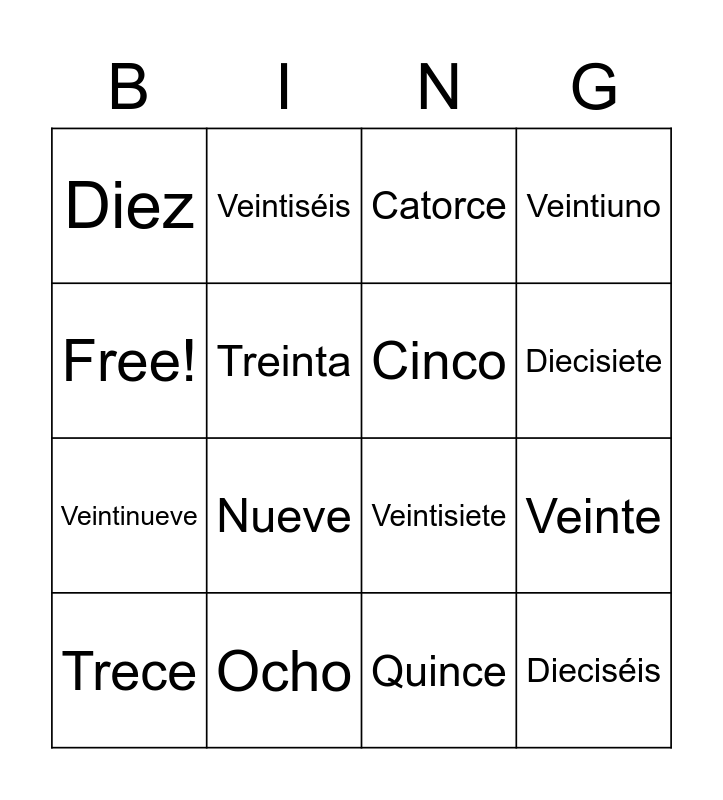 | B | I | N | G |
|---|---|---|---|
| Diez | Veintiséis | Catorce | Veintiuno |
| Free! | Treinta | Cinco | Diecisiete |
| Veintinueve | Nueve | Veintisiete | Veinte |
| Trece | Ocho | Quince | Dieciséis |